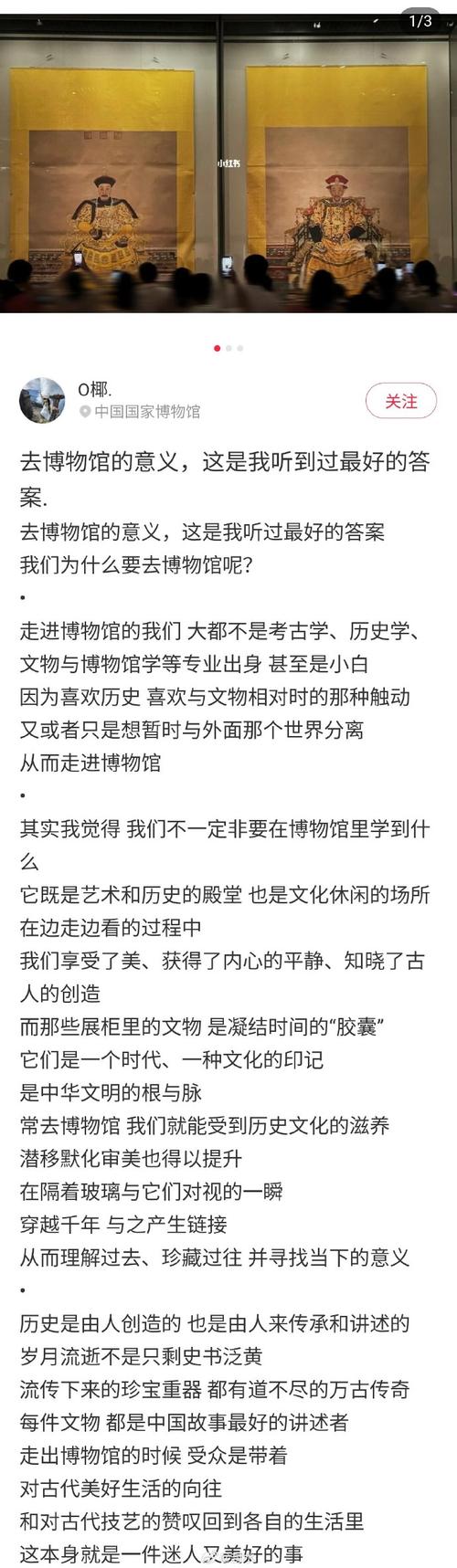 1/3

小红书

O椰.
中国国家博物馆
关注

去博物馆的意义，这是我听到过最好的答案.

去博物馆的意义，这是我听过最好的答案
我们为什么要去博物馆呢？
•
走进博物馆的我们 大都不是考古学、历史学、文物与博物馆学等专业出身 甚至是小白
因为喜欢历史 喜欢与文物相对时的那种触动
又或者只是想暂时与外面那个世界分离
从而走进博物馆
•
其实我觉得 我们不一定非要在博物馆里学到什么
它既是艺术和历史的殿堂 也是文化休闲的场所
在边走边看的过程中
我们享受了美、获得了内心的平静、知晓了古人的创造
而那些展柜里的文物 是凝结时间的“胶囊”
它们是一个时代、一种文化的印记
是中华文明的根与脉
常去博物馆 我们就能受到历史文化的滋养
潜移默化审美也得以提升
在隔着玻璃与它们对视的一瞬
穿越千年 与之产生链接
从而理解过去、珍藏过往 并寻找当下的意义
•
历史是由人创造的 也是由人来传承和讲述的
岁月流逝不是只剩史书泛黄
流传下来的珍宝重器 都有道不尽的万古传奇
每件文物 都是中国故事最好的讲述者
走出博物馆的时候 受众是带着
对古代美好生活的向往
和对古代技艺的赞叹回到各自的生活里
这本身就是一件迷人又美好的事